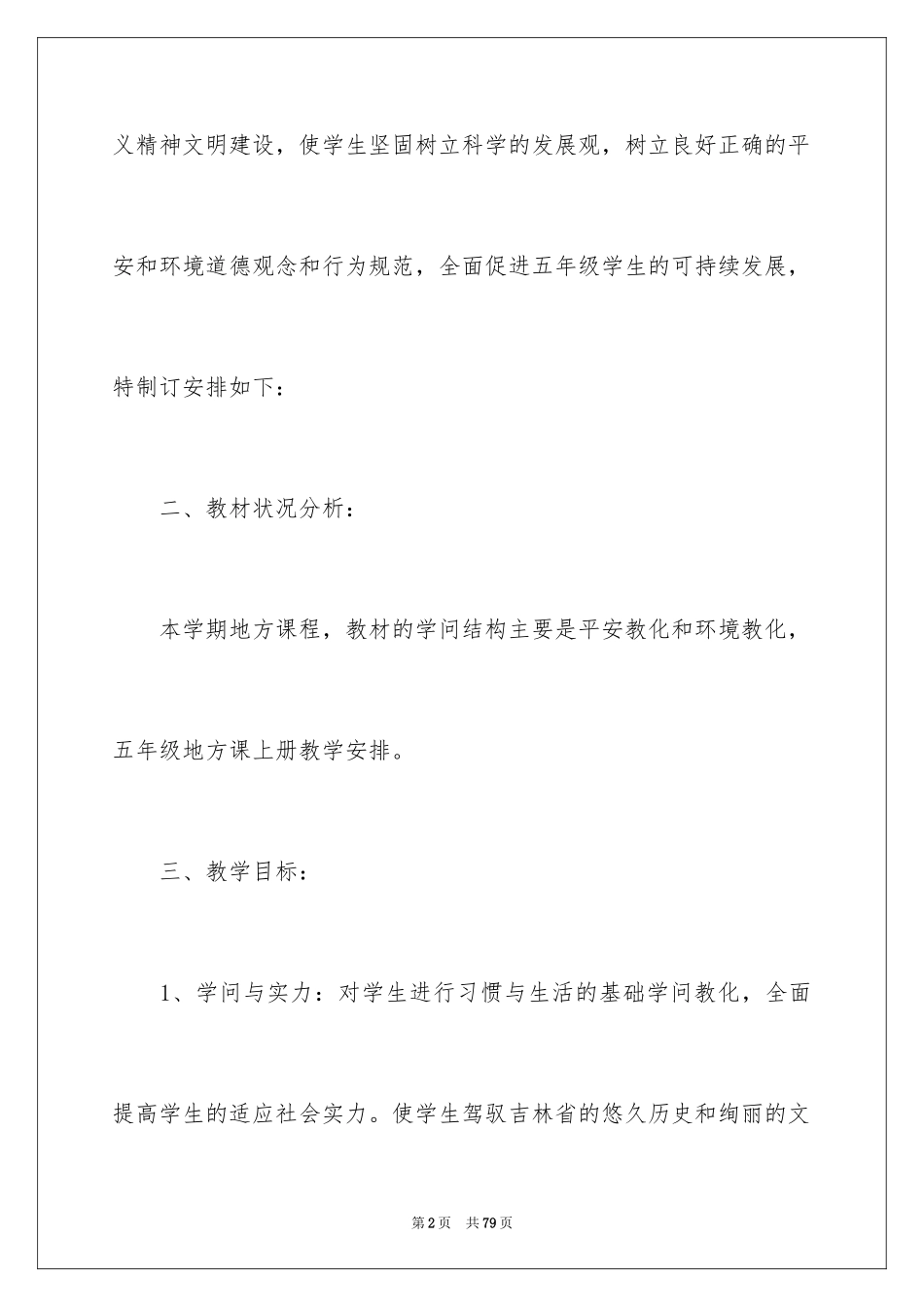 义精神文明建设，使学生坚固树立科学的发展观，树立良好正确的平安和环境道德观念和行为规范，全面促进五年级学生的可持续发展，特制订安排如下：

二、教材状况分析：

本学期地方课程，教材的学问结构主要是平安教化和环境教化，五年级地方课上册教学安排。

三、教学目标：

1、学问与实力：对学生进行习惯与生活的基础学问教化，全面提高学生的适应社会实力。使学生驾驭吉林省的悠久历史和绚丽的文

第2页　共79页